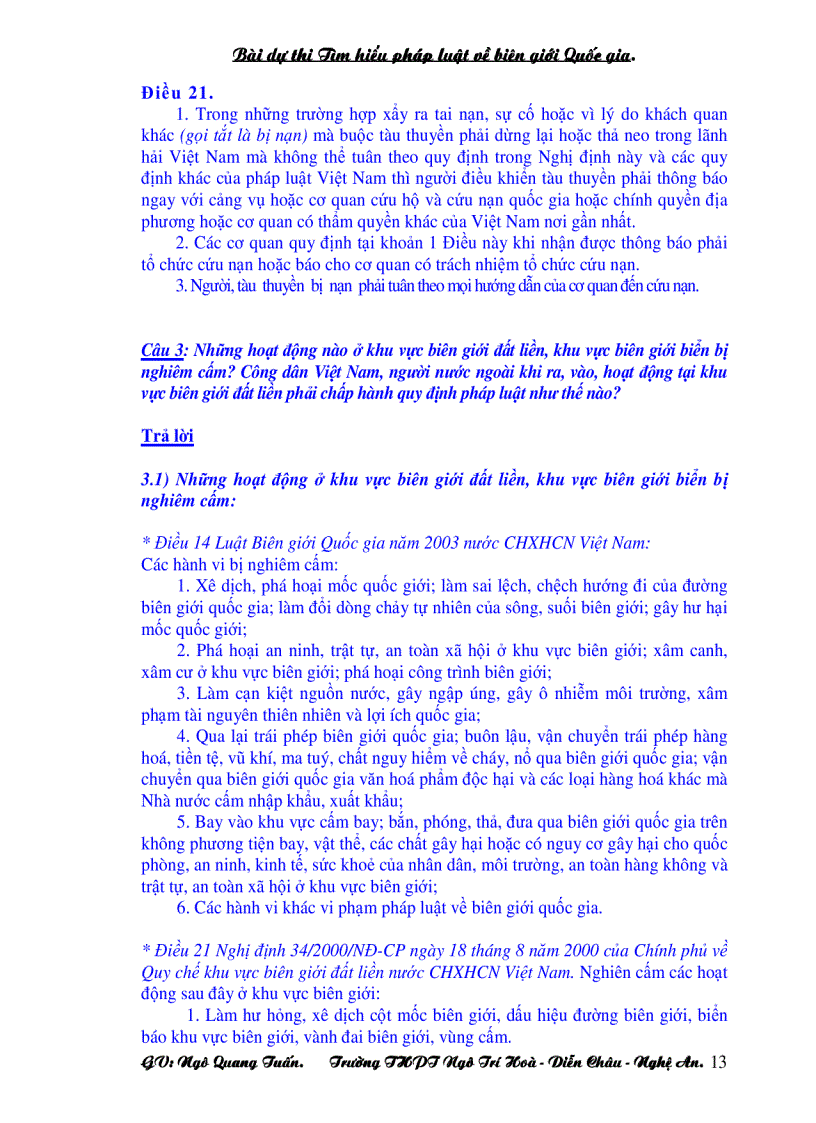 Bài dự thi Tìm hiểu pháp luật về biên giới Quốc gia.

Điều 21.

1. Trong những trường hợp xảy ra tai nạn, sự cố hoặc vì lý do khách quan khác (gọi tắt là bị nạn) mà buộc tàu thuyền phải dừng lại hoặc thả neo trong lãnh hải Việt Nam mà không thể tuân theo quy định trong Nghị định này và các quy định khác của pháp luật Việt Nam thì người điều khiển tàu thuyền phải thông báo ngay với cảng vụ hoặc cơ quan cứu hộ và cứu nạn quốc gia hoặc chính quyền địa phương hoặc cơ quan có thẩm quyền khác của Việt Nam nơi gần nhất.

2. Các cơ quan quy định tại khoản 1 Điều này khi nhận được thông báo phải tổ chức cứu nạn hoặc báo cho cơ quan có trách nhiệm tổ chức cứu nạn.

3. Người, tàu thuyền bị nạn phải tuân theo mọi hướng dẫn của cơ quan đến cứu nạn.

Câu 3: Những hoạt động nào ở khu vực biên giới đất liền, khu vực biên giới biển bị nghiêm cấm? Công dân Việt Nam, người nước ngoài khi ra, vào, hoạt động tại khu vực biên giới đất liền phải chấp hành quy định pháp luật như thế nào?

Trả lời

3.1) Những hoạt động ở khu vực biên giới đất liền, khu vực biên giới biển bị nghiêm cấm:

* Điều 14 Luật Biên giới Quốc gia năm 2003 nước CHXHCN Việt Nam:
Các hành vi bị nghiêm cấm:

1. Xê dịch, phá hoại mốc quốc giới; làm sai lệch, chệch hướng đi của đường biên giới quốc gia; làm đổi dòng chảy tự nhiên của sông, suối biên giới; gây hư hại mốc quốc giới;

2. Phá hoại an ninh, trật tự, an toàn xã hội ở khu vực biên giới; xâm canh, xâm cư ở khu vực biên giới; phá hoại công trình biên giới;

3. Làm cạn kiệt nguồn nước, gây ngập úng, gây ô nhiễm môi trường, xâm phạm tài nguyên thiên nhiên và lợi ích quốc gia;

4. Qua lại trái phép biên giới quốc gia; buôn lậu, vận chuyển trái phép hàng hoá, tiền tệ, vũ khí, ma tuý, chất nguy hiểm về cháy, nổ qua biên giới quốc gia; vận chuyển qua biên giới quốc gia văn hoá phẩm độc hại và các loại hàng hoá khác mà Nhà nước cấm nhập khẩu, xuất khẩu;

5. Bay vào khu vực cấm bay; bắn, phóng, thả, đưa qua biên giới quốc gia trên không phương tiện bay, vật thể, các chất gây hại hoặc có nguy cơ gây hại cho quốc phòng, an ninh, kinh tế, sức khoẻ của nhân dân, môi trường, an toàn hàng không và trật tự, an toàn xã hội ở khu vực biên giới;

6. Các hành vi khác vi phạm pháp luật về biên giới quốc gia.

* Điều 21 Nghị định 34/2000/NĐ-CP ngày 18 tháng 8 năm 2000 của Chính phủ về Quy chế khu vực biên giới đất liền nước CHXHCN Việt Nam. Nghiêm cấm các hoạt động sau đây ở khu vực biên giới:

1. Làm hư hỏng, xê dịch cột mốc biên giới, dấu hiệu đường biên giới, biển báo khu vực biên giới, vành đai biên giới, vùng cấm.

GV: Ngô Quang Tuấn. Trường THPT Ngô Trí Hoà - Diễn Châu - Nghệ An. 13